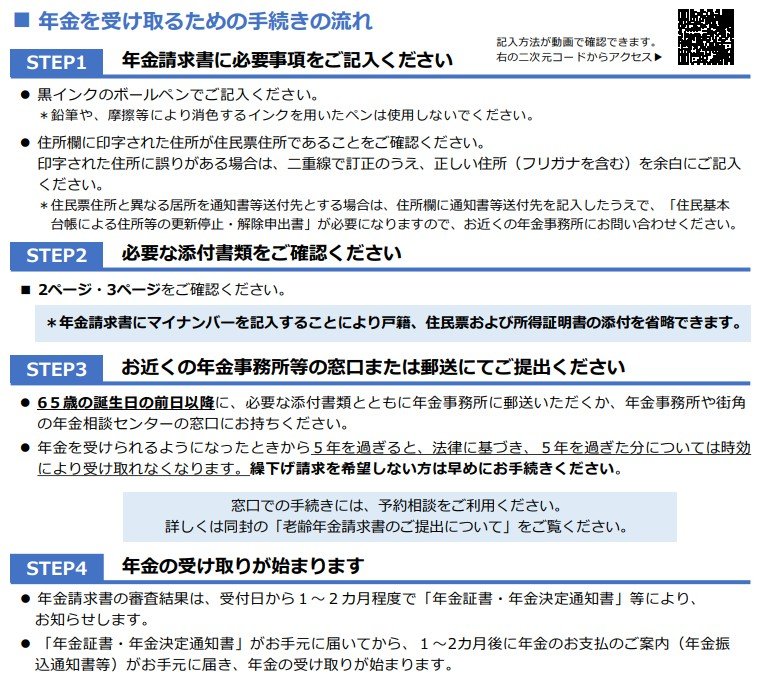 ■ 年金を受け取るための手続きの流れ

記入方法が動画で確認できます。
右の二次元コードからアクセス▶

STEP1 年金請求書に必要事項をご記入ください

● 黒インクのボールペンでご記入ください。
＊鉛筆や、摩擦等により消色するインクを用いたペンは使用しないでください。

● 住所欄に印字された住所が住民票住所であることをご確認ください。
印字された住所に誤りがある場合は、二重線で訂正のうえ、正しい住所（フリガナを含む）を余白にご記入ください。
＊住民票住所と異なる居所を通知書等送付先とする場合は、住所欄に通知書等送付先を記入したうえで、「住民基本台帳による住所等の更新停止・解除申出書」が必要になりますので、お近くの年金事務所にお問い合わせください。

STEP2 必要な添付書類をご確認ください

■ 2ページ・3ページをご確認ください。

＊年金請求書にマイナンバーを記入することにより戸籍、住民票および所得証明書の添付を省略できます。

STEP3 お近くの年金事務所等の窓口または郵送にてご提出ください

● 65歳の誕生日の前日以降に、必要な添付書類とともに年金事務所に郵送いただくか、年金事務所や街角の年金相談センターの窓口にお持ちください。

● 年金を受けられるようになったときから5年を過ぎると、法律に基づき、5年を過ぎた分については時効により受け取れなくなります。繰下げ請求を希望しない方は早めにお手続きください。

窓口での手続きには、予約相談をご利用ください。
詳しくは同封の「老齢年金請求書のご提出について」をご覧ください。

STEP4 年金の受け取りが始まります

● 年金請求書の審査結果は、受付日から１～２カ月程度で「年金証書・年金決定通知書」等により、お知らせします。

● 「年金証書・年金決定通知書」がお手元に届いてから、１～2カ月後に年金のお支払のご案内（年金振込通知書等）がお手元に届き、年金の受け取りが始まります。